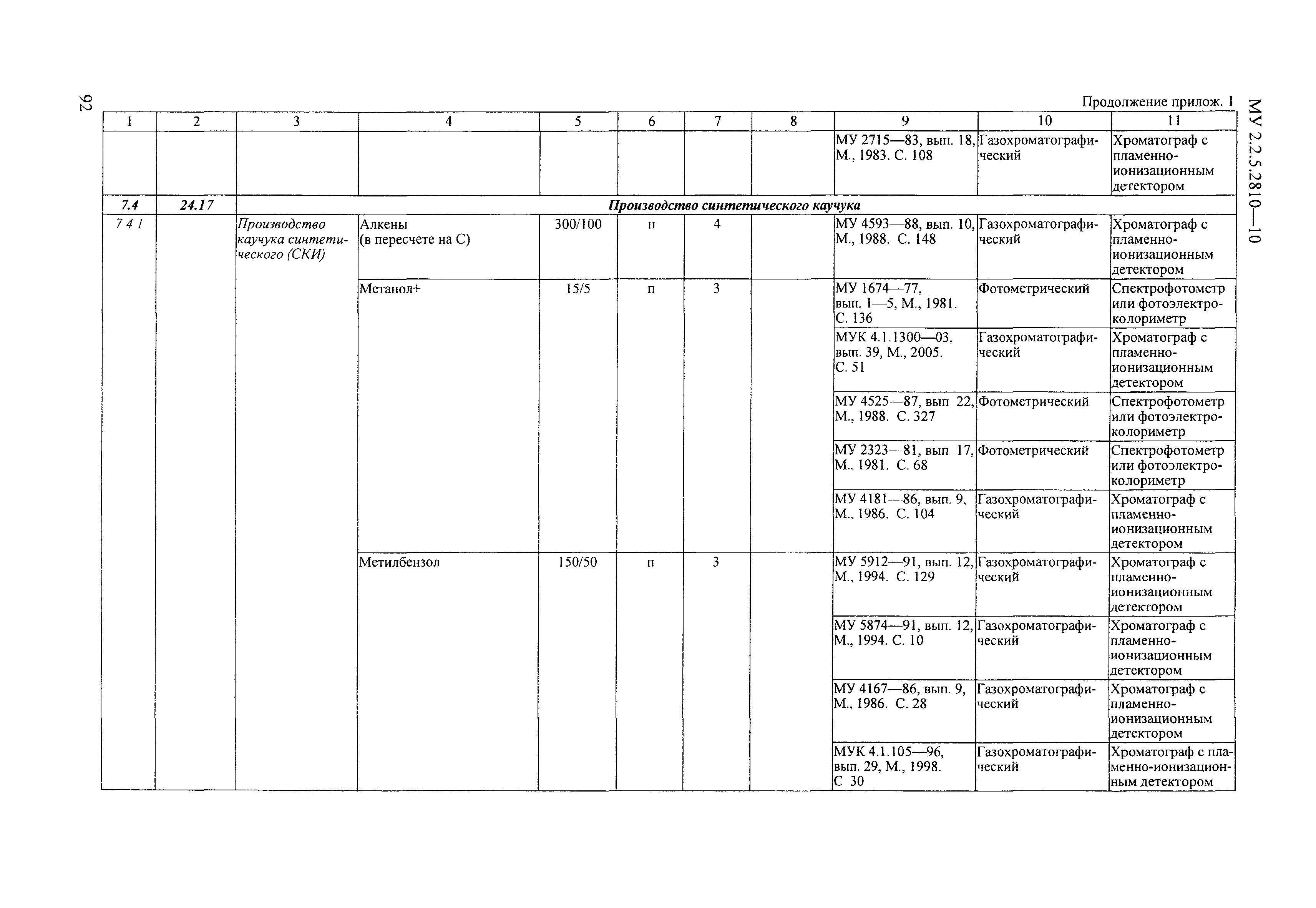 92

МУ 2.2.5.2810—10

Продолжение прилож. 1

| 1 | 2 | 3 | 4 | 5 | 6 | 7 | 8 | 9 | 10 | 11 |
|---|---|---|---|---|---|---|---|---|---|---|
| | | | | | | | | МУ 2715—83, вып. 18, М., 1983. С. 108 | Газохроматографический | Хроматограф с пламенно-ионизационным детектором |
| 7.4 | 24.17 | Производство синтетического каучука | | | | | | | | |
| 7 4 1 | | Производство каучука синтетического (СКИ) | Алкены (в пересчете на С) | 300/100 | п | 4 | | МУ 4593—88, вып. 10, М., 1988. С. 148 | Газохроматографический | Хроматограф с пламенно-ионизационным детектором |
| | | | Метанол+ | 15/5 | п | 3 | | МУ 1674—77, вып. 1—5, М., 1981. С. 136 | Фотометрический | Спектрофотометр или фотоэлектроколориметр |
| | | | | | | | | МУК 4.1.1300—03, вып. 39, М., 2005. С. 51 | Газохроматографический | Хроматограф с пламенно-ионизационным детектором |
| | | | | | | | | МУ 4525—87, вып 22, М., 1988. С. 327 | Фотометрический | Спектрофотометр или фотоэлектроколориметр |
| | | | | | | | | МУ 2323—81, вып 17, М., 1981. С. 68 | Фотометрический | Спектрофотометр или фотоэлектроколориметр |
| | | | | | | | | МУ 4181—86, вып. 9, М., 1986. С. 104 | Газохроматографический | Хроматограф с пламенно-ионизационным детектором |
| | | | Метилбензол | 150/50 | п | 3 | | МУ 5912—91, вып. 12, М., 1994. С. 129 | Газохроматографический | Хроматограф с пламенно-ионизационным детектором |
| | | | | | | | | МУ 5874—91, вып. 12, М., 1994. С. 10 | Газохроматографический | Хроматограф с пламенно-ионизационным детектором |
| | | | | | | | | МУ 4167—86, вып. 9, М., 1986. С. 28 | Газохроматографический | Хроматограф с пламенно-ионизационным детектором |
| | | | | | | | | МУК 4.1.105—96, вып. 29, М., 1998. С 30 | Газохроматографический | Хроматограф с пламенно-ионизационным детектором |